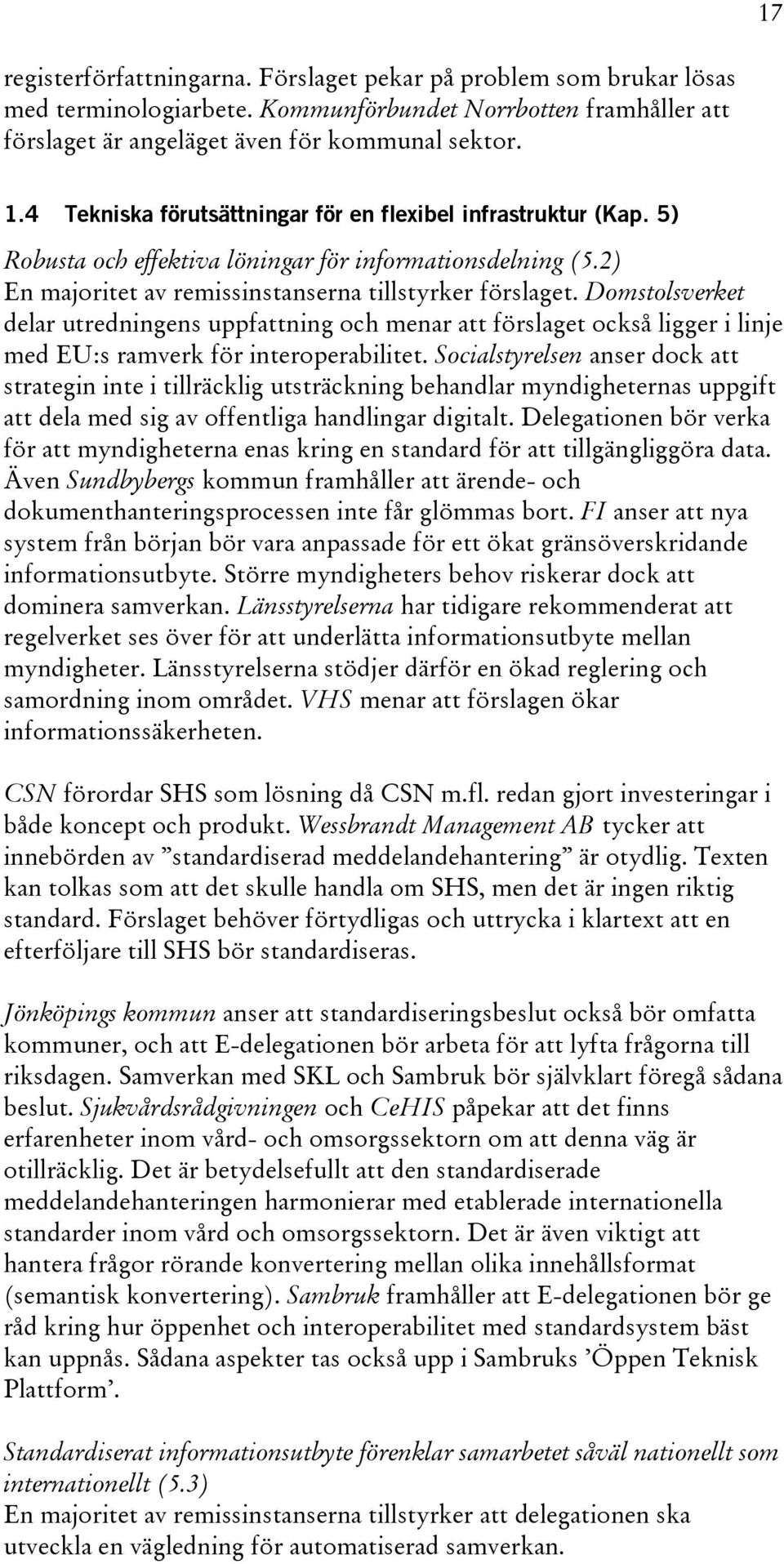 17

registerförfattningarna. Förslaget pekar på problem som brukar lösas med terminologiarbete. Kommunförbundet Norrbotten framhåller att förslaget är angeläget även för kommunal sektor.

1.4 Tekniska förutsättningar för en flexibel infrastruktur (Kap. 5)

Robusta och effektiva löningar för informationsdelning (5.2)
En majoritet av remissinstanserna tillstyrker förslaget. Domstolsverket delar utredningens uppfattning och menar att förslaget också ligger i linje med EU:s ramverk för interoperabilitet. Socialstyrelsen anser dock att strategin inte i tillräcklig utsträckning behandlar myndigheternas uppgift att dela med sig av offentliga handlingar digitalt. Delegationen bör verka för att myndigheterna enas kring en standard för att tillgängliggöra data. Även Sundbybergs kommun framhåller att ärende- och dokumenthanteringsprocessen inte får glömmas bort. FI anser att nya system från början bör vara anpassade för ett ökat gränsöverskridande informationsutbyte. Större myndigheters behov riskerar dock att dominera samverkan. Länsstyrelserna har tidigare rekommenderat att regelverket ses över för att underlätta informationsutbyte mellan myndigheter. Länsstyrelserna stödjer därför en ökad reglering och samordning inom området. VHS menar att förslagen ökar informationssäkerheten.

CSN förordar SHS som lösning då CSN m.fl. redan gjort investeringar i både koncept och produkt. Wessbrandt Management AB tycker att innebörden av ”standardiserad meddelandehantering” är otydlig. Texten kan tolkas som att det skulle handla om SHS, men det är ingen riktig standard. Förslaget behöver förtydligas och uttrycka i klartext att en efterföljare till SHS bör standardiseras.

Jönköpings kommun anser att standardiseringsbeslut också bör omfatta kommuner, och att E-delegationen bör arbeta för att lyfta frågorna till riksdagen. Samverkan med SKL och Sambruk bör självklart föregå sådana beslut. Sjukvårdsrådgivningen och CeHIS påpekar att det finns erfarenheter inom vård- och omsorgssektorn om att denna väg är otillräcklig. Det är betydelsefullt att den standardiserade meddelandehanteringen harmonierar med etablerade internationella standarder inom vård och omsorgssektorn. Det är även viktigt att hantera frågor rörande konvertering mellan olika innehållsformat (semantisk konvertering). Sambruk framhåller att E-delegationen bör ge råd kring hur öppenhet och interoperabilitet med standardsystem bäst kan uppnås. Sådana aspekter tas också upp i Sambruks ’Öppen Teknisk Plattform’.

Standardiserat informationsutbyte förenklar samarbetet såväl nationellt som internationellt (5.3)
En majoritet av remissinstanserna tillstyrker att delegationen ska utveckla en vägledning för automatiserad samverkan.